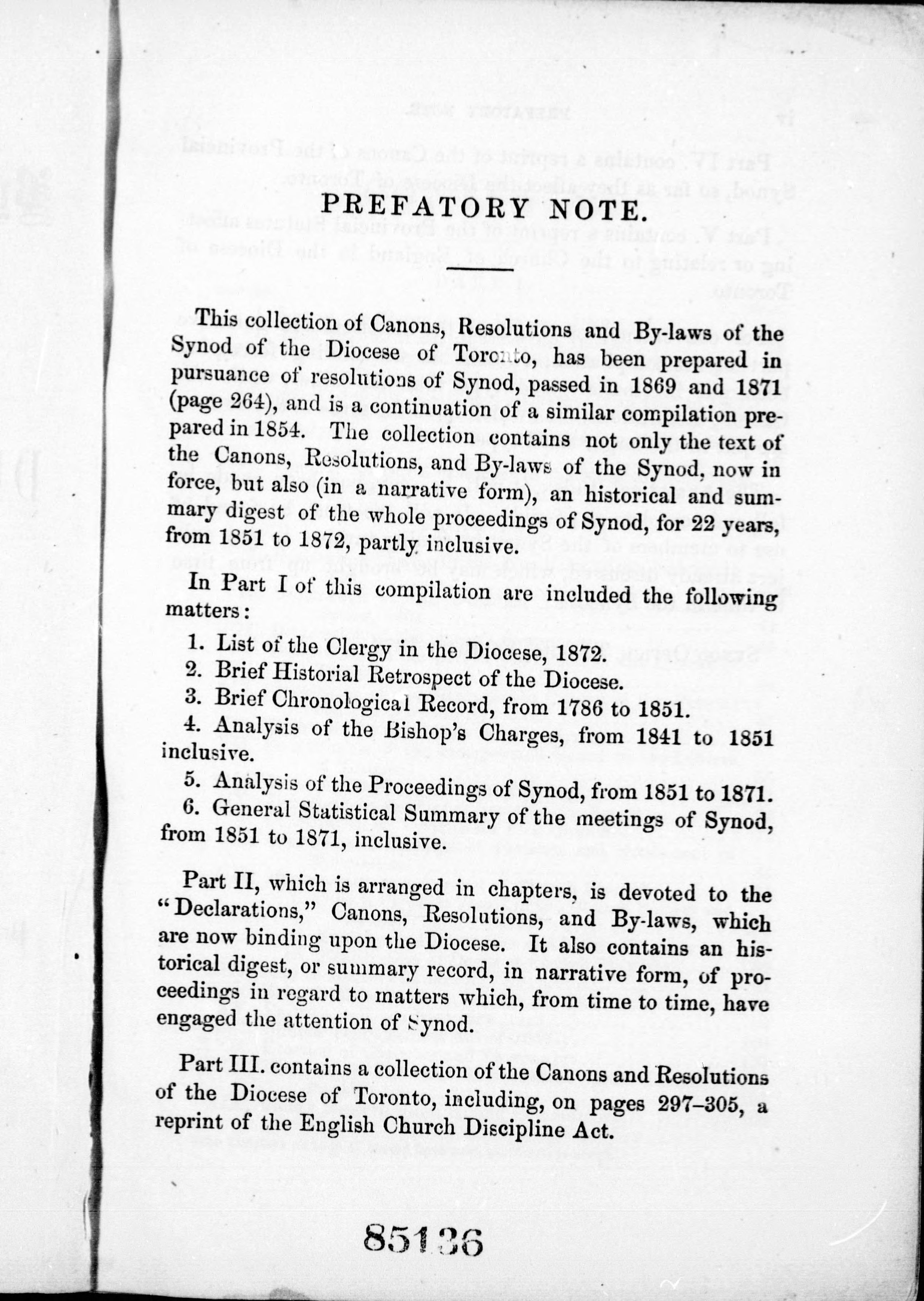 PREFATORY NOTE.

This collection of Canons, Resolutions and By-laws of the Synod of the Diocese of Toronto, has been prepared in pursuance of resolutions of Synod, passed in 1869 and 1871 (page 264), and is a continuation of a similar compilation prepared in 1854. The collection contains not only the text of the Canons, Resolutions, and By-laws of the Synod, now in force, but also (in a narrative form), an historical and summary digest of the whole proceedings of Synod, for 22 years, from 1851 to 1872, partly inclusive.

In Part I of this compilation are included the following matters:

1. List of the Clergy in the Diocese, 1872.
2. Brief Historial Retrospect of the Diocese.
3. Brief Chronological Record, from 1786 to 1851.
4. Analysis of the Bishop's Charges, from 1841 to 1851 inclusive.
5. Analysis of the Proceedings of Synod, from 1851 to 1871.
6. General Statistical Summary of the meetings of Synod, from 1851 to 1871, inclusive.

Part II, which is arranged in chapters, is devoted to the "Declarations," Canons, Resolutions, and By-laws, which are now binding upon the Diocese. It also contains an historical digest, or summary record, in narrative form, of proceedings in regard to matters which, from time to time, have engaged the attention of Synod.

Part III. contains a collection of the Canons and Resolutions of the Diocese of Toronto, including, on pages 297–305, a reprint of the English Church Discipline Act.

85136